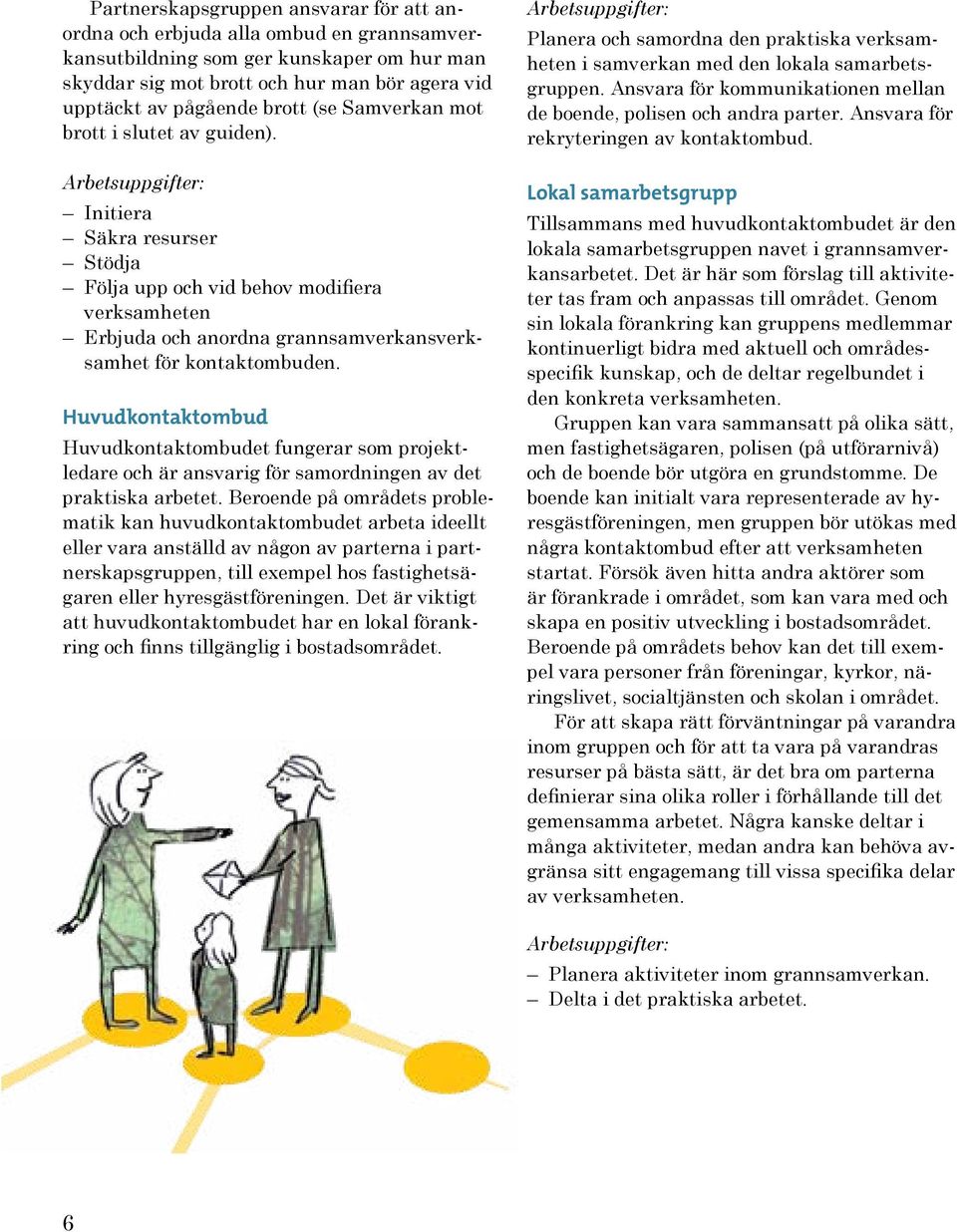 Partnerskapsgruppen ansvarar för att anordna och erbjuda alla ombud en grannsamverkansutbildning som ger kunskaper om hur man skyddar sig mot brott och hur man bör agera vid upptäckt av pågående brott (se Samverkan mot brott i slutet av guiden).

Arbetsuppgifter:

– Initiera
– Säkra resurser
– Stödja
– Följa upp och vid behov modifiera verksamheten
– Erbjuda och anordna grannsamverkansverksamhet för kontaktombuden.

Huvudkontaktombud

Huvudkontaktombudet fungerar som projektledare och är ansvarig för samordningen av det praktiska arbetet. Beroende på områdets problematik kan huvudkontaktombudet arbeta ideellt eller vara anställd av någon av parterna i partnerskapsgruppen, till exempel hos fastighetsägaren eller hyresgästföreningen. Det är viktigt att huvudkontaktombudet har en lokal förankring och finns tillgänglig i bostadsområdet.

Arbetsuppgifter:

Planera och samordna den praktiska verksamheten i samverkan med den lokala samarbetsgruppen. Ansvara för kommunikationen mellan de boende, polisen och andra parter. Ansvara för rekryteringen av kontaktombud.

Lokal samarbetsgrupp

Tillsammans med huvudkontaktombudet är den lokala samarbetsgruppen navet i grannsamverkansarbetet. Det är här som förslag till aktiviteter tas fram och anpassas till området. Genom sin lokala förankring kan gruppens medlemmar kontinuerligt bidra med aktuell och områdesspecifik kunskap, och de deltar regelbundet i den konkreta verksamheten.

Gruppen kan vara sammansatt på olika sätt, men fastighetsägaren, polisen (på utförarnivå) och de boende bör utgöra en grundstomme. De boende kan initialt vara representerade av hyresgästföreningen, men gruppen bör utökas med några kontaktombud efter att verksamheten startat. Försök även hitta andra aktörer som är förankrade i området, som kan vara med och skapa en positiv utveckling i bostadsområdet. Beroende på områdets behov kan det till exempel vara personer från föreningar, kyrkor, näringslivet, socialtjänsten och skolan i området.

För att skapa rätt förväntningar på varandra inom gruppen och för att ta vara på varandras resurser på bästa sätt, är det bra om parterna definierar sina olika roller i förhållande till det gemensamma arbetet. Några kanske deltar i många aktiviteter, medan andra kan behöva avgränsa sitt engagemang till vissa specifika delar av verksamheten.

Arbetsuppgifter:

– Planera aktiviteter inom grannsamverkan.
– Delta i det praktiska arbetet.

6